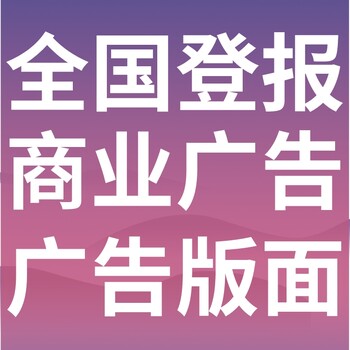 全国登报
商业广告
广告版面